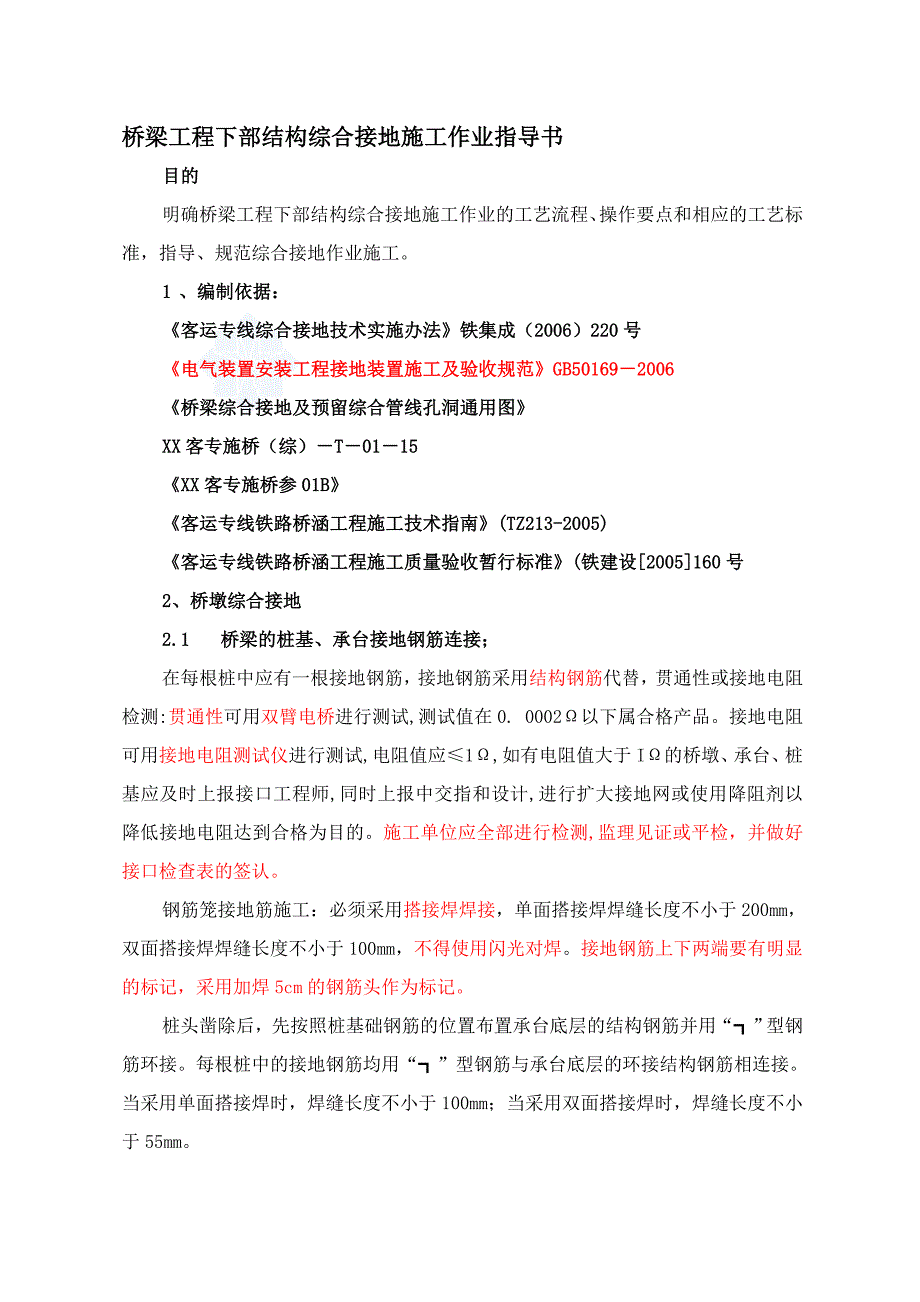 桥梁工程下部结构综合接地施工作业指导书

目的

明确桥梁工程下部结构综合接地施工作业的工艺流程、操作要点和相应的工艺标准，指导、规范综合接地作业施工。

1 、编制依据：

《客运专线综合接地技术实施办法》铁集成（2006）220 号

《电气装置安装工程接地装置施工及验收规范》GB50169－2006

《桥梁综合接地及预留综合管线孔洞通用图》

XX 客专施桥（综）－T－01－15

《XX 客专施桥参 01B》

《客运专线铁路桥涵工程施工技术指南》(TZ213-2005)

《客运专线铁路桥涵工程施工质量验收暂行标准》(铁建设[2005]160 号

2、桥墩综合接地

2.1 桥梁的桩基、承台接地钢筋连接；

在每根桩中应有一根接地钢筋，接地钢筋采用结构钢筋代替，贯通性或接地电阻检测:贯通性可用双臂电桥进行测试,测试值在 0. 0002Ω以下属合格产品。接地电阻可用接地电阻测试仪进行测试,电阻值应≤1Ω,如有电阻值大于 IΩ的桥墩、承台、桩基应及时上报接口工程师,同时上报中交指和设计,进行扩大接地网或使用降阻剂以降低接地电阻达到合格为目的。施工单位应全部进行检测,监理见证或平检，并做好接口检查表的签认。

钢筋笼接地筋施工：必须采用搭接焊焊接，单面搭接焊焊缝长度不小于 200mm，双面搭接焊焊缝长度不小于 100mm，不得使用闪光对焊。接地钢筋上下两端要有明显的标记，采用加焊 5cm 的钢筋头作为标记。

桩头凿除后，先按照桩基础钢筋的位置布置承台底层的结构钢筋并用“┓”型钢筋环接。每根桩中的接地钢筋均用“┓”型钢筋与承台底层的环接结构钢筋相连接。当采用单面搭接焊时，焊缝长度不小于 100mm；当采用双面搭接焊时，焊缝长度不小于 55mm。